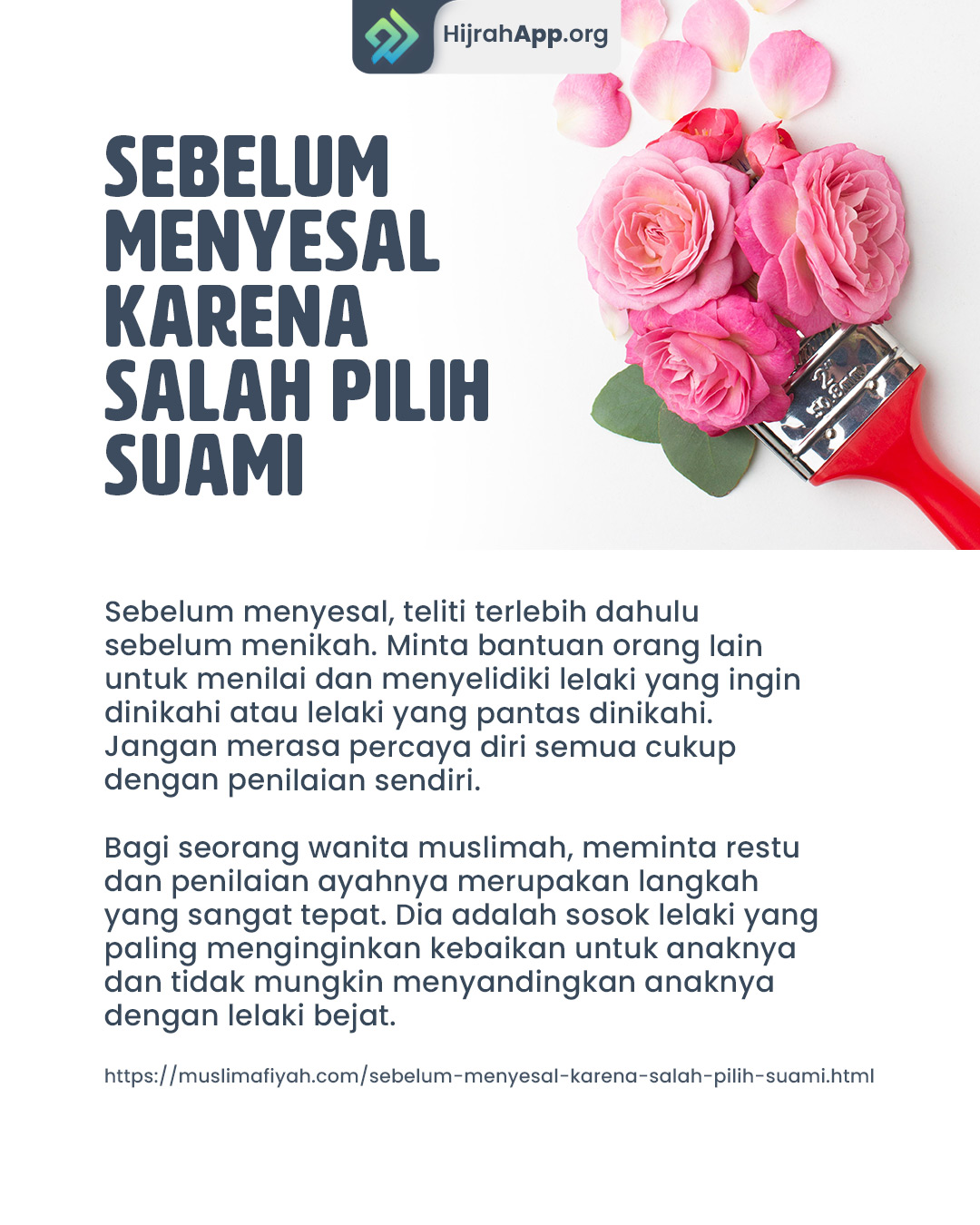 HijrahApp.org

SEBELUM
MENYESAL
KARENA
SALAH PILIH
SUAMI

Sebelum menyesal, teliti terlebih dahulu sebelum menikah. Minta bantuan orang lain untuk menilai dan menyelidiki lelaki yang ingin dinikahi atau lelaki yang pantas dinikahi. Jangan merasa percaya diri semua cukup dengan penilaian sendiri.

Bagi seorang wanita muslimah, meminta restu dan penilaian ayahnya merupakan langkah yang sangat tepat. Dia adalah sosok lelaki yang paling menginginkan kebaikan untuk anaknya dan tidak mungkin menyandingkan anaknya dengan lelaki bejat.

https://muslimafiyah.com/sebelum-menyesal-karena-salah-pilih-suami.html